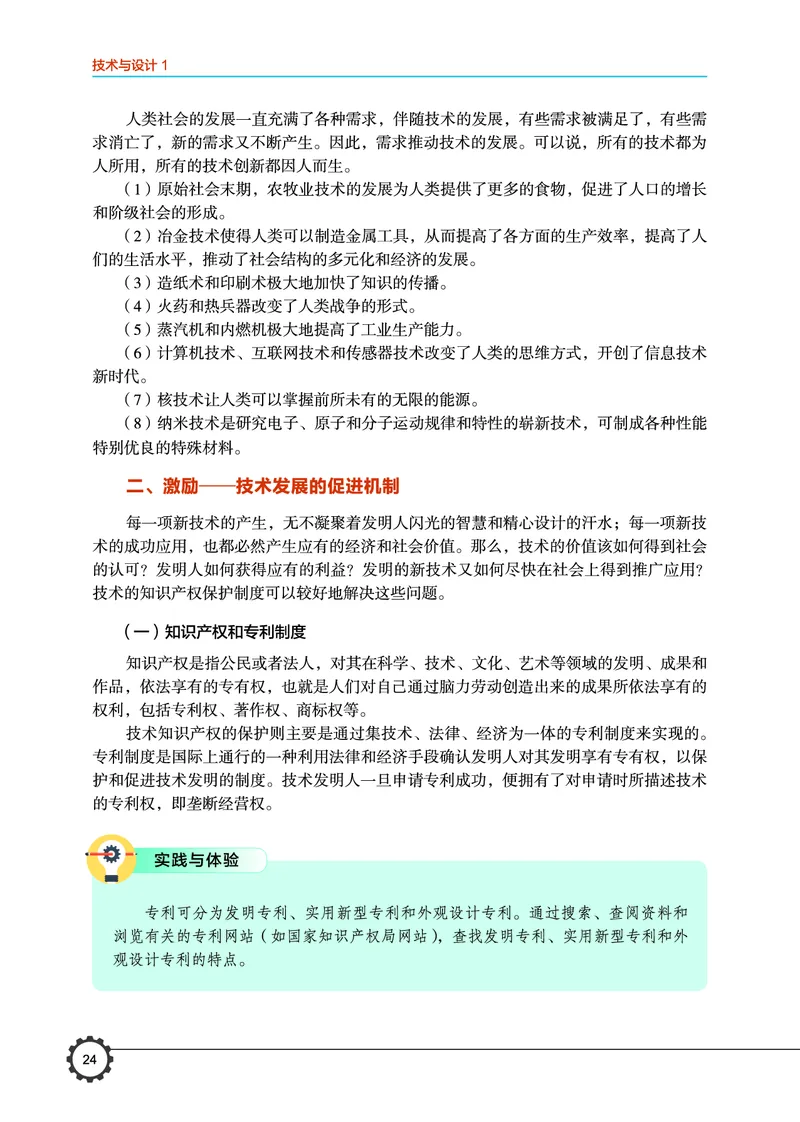 技术与设计 1

人类社会的发展一直充满了各种需求，伴随技术的发展，有些需求被满足了，有些需求消亡了，新的需求又不断产生。因此，需求推动技术的发展。可以说，所有的技术都为人所用，所有的技术创新都因人而生。

（1）原始社会末期，农牧业技术的发展为人类提供了更多的食物，促进了人口的增长和阶级社会的形成。

（2）冶金技术使得人类可以制造金属工具，从而提高了各方面的生产效率，提高了人们的生活水平，推动了社会结构的多元化和经济的发展。

（3）造纸术和印刷术极大地加快了知识的传播。

（4）火药和热兵器改变了人类战争的形式。

（5）蒸汽机和内燃机极大地提高了工业生产能力。

（6）计算机技术、互联网技术和传感器技术改变了人类的思维方式，开创了信息技术新时代。

（7）核技术让人类可以掌握前所未有的无限的能源。

（8）纳米技术是研究电子、原子和分子运动规律和特性的崭新技术，可制成各种性能特别优良的特殊材料。

二、激励——技术发展的促进机制

每一项新技术的产生，无不凝聚着发明人闪光的智慧和精心设计的汗水；每一项新技术的成功应用，也都必然产生应有的经济和社会价值。那么，技术的价值该如何得到社会的认可？发明人如何获得应有的利益？发明的新技术又如何尽快在社会上得到推广应用？技术的知识产权保护制度可以较好地解决这些问题。

（一）知识产权和专利制度

知识产权是指公民或者法人，对其在科学、技术、文化、艺术等领域的发明、成果和作品，依法享有的专有权，也就是人们对自己通过脑力劳动创造出来的成果所依法享有的权利，包括专利权、著作权、商标权等。

技术知识产权的保护则主要是通过集技术、法律、经济为一体的专利制度来实现的。专利制度是国际上通行的一种利用法律和经济手段确认发明人对其发明享有专有权，以保护和促进技术发明的制度。技术发明人一旦申请专利成功，便拥有了对申请时所描述技术的专利权，即垄断经营权。

实践与体验

专利可分为发明专利、实用新型专利和外观设计专利。通过搜索、查阅资料和浏览有关的专利网站（如国家知识产权局网站），查找发明专利、实用新型专利和外观设计专利的特点。

24